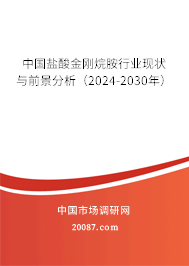 中国盐酸金刚烷胺行业现状与前景分析（2024-2030年）

中国市场调研网

20087.com